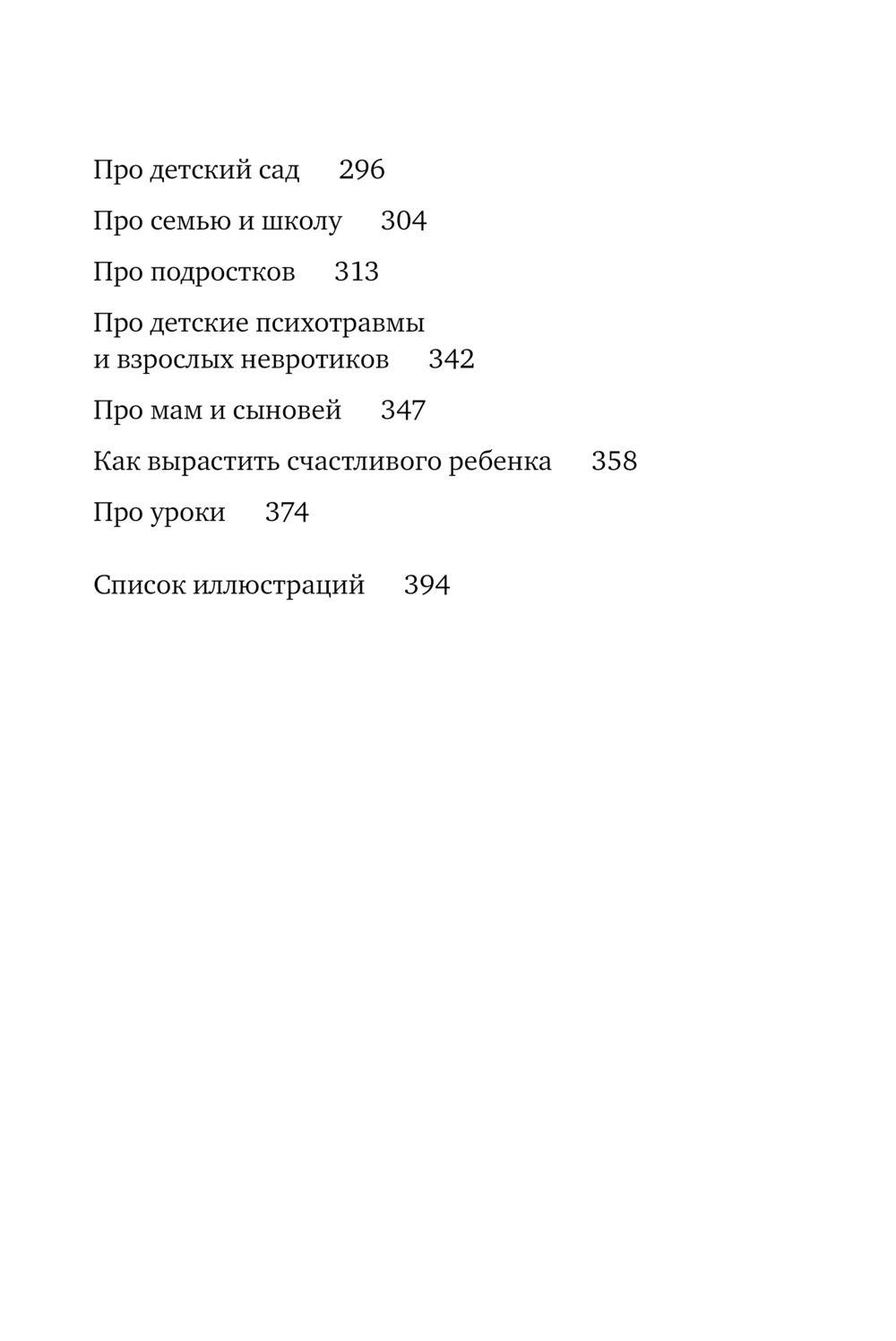 Про детский сад 296

Про семью и школу 304

Про подростков 313

Про детские психотравмы и взрослых невротиков 342

Про мам и сыновей 347

Как вырастить счастливого ребенка 358

Про уроки 374

Список иллюстраций 394